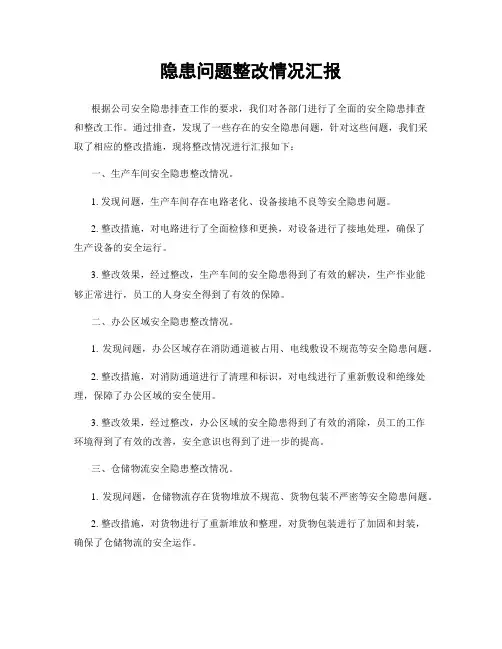 隐患问题整改情况汇报

根据公司安全隐患排查工作的要求，我们对各部门进行了全面的安全隐患排查和整改工作。通过排查，发现了一些存在的安全隐患问题，针对这些问题，我们采取了相应的整改措施，现将整改情况进行汇报如下：

一、生产车间安全隐患整改情况。

1. 发现问题，生产车间存在电路老化、设备接地不良等安全隐患问题。

2. 整改措施，对电路进行了全面检修和更换，对设备进行了接地处理，确保了生产设备的安全运行。

3. 整改效果，经过整改，生产车间的安全隐患得到了有效的解决，生产作业能够正常进行，员工的人身安全得到了有效的保障。

二、办公区域安全隐患整改情况。

1. 发现问题，办公区域存在消防通道被占用、电线敷设不规范等安全隐患问题。

2. 整改措施，对消防通道进行了清理和标识，对电线进行了重新敷设和绝缘处理，保障了办公区域的安全使用。

3. 整改效果，经过整改，办公区域的安全隐患得到了有效的消除，员工的工作环境得到了有效的改善，安全意识也得到了进一步的提高。

三、仓储物流安全隐患整改情况。

1. 发现问题，仓储物流存在货物堆放不规范、货物包装不严密等安全隐患问题。

2. 整改措施，对货物进行了重新堆放和整理，对货物包装进行了加固和封装，确保了仓储物流的安全运作。